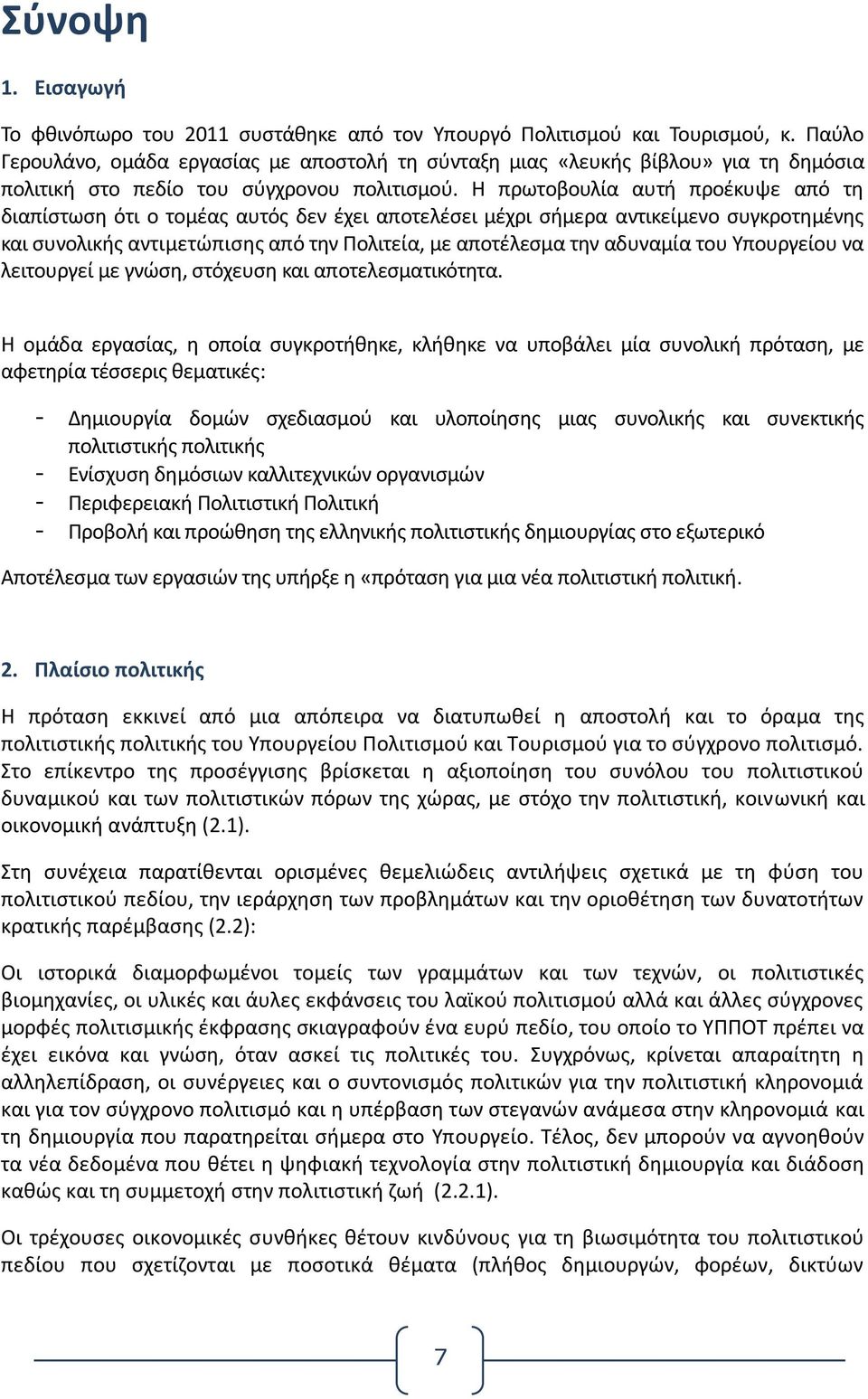 Σύνοψη

1. Εισαγωγή

Το φθινόπωρο του 2011 συστάθηκε από τον Υπουργό Πολιτισμού και Τουρισμού, κ. Παύλο Γερουλάνο, ομάδα εργασίας με αποστολή τη σύνταξη μιας «λευκής βίβλου» για τη δημόσια πολιτική στο πεδίο του σύγχρονου πολιτισμού. Η πρωτοβουλία αυτή προέκυψε από τη διαπίστωση ότι ο τομέας αυτός δεν έχει αποτελέσει μέχρι σήμερα αντικείμενο συγκροτημένης και συνολικής αντιμετώπισης από την Πολιτεία, με αποτέλεσμα την αδυναμία του Υπουργείου να λειτουργεί με γνώση, στόχευση και αποτελεσματικότητα.

Η ομάδα εργασίας, η οποία συγκροτήθηκε, κλήθηκε να υποβάλει μία συνολική πρόταση, με αφετηρία τέσσερις θεματικές:

- Δημιουργία δομών σχεδιασμού και υλοποίησης μιας συνολικής και συνεκτικής πολιτιστικής πολιτικής
- Ενίσχυση δημόσιων καλλιτεχνικών οργανισμών
- Περιφερειακή Πολιτιστική Πολιτική
- Προβολή και προώθηση της ελληνικής πολιτιστικής δημιουργίας στο εξωτερικό

Αποτέλεσμα των εργασιών της υπήρξε η «πρόταση για μια νέα πολιτιστική πολιτική.

2. Πλαίσιο πολιτικής

Η πρόταση εκκινεί από μια απόπειρα να διατυπωθεί η αποστολή και το όραμα της πολιτιστικής πολιτικής του Υπουργείου Πολιτισμού και Τουρισμού για το σύγχρονο πολιτισμό. Στο επίκεντρο της προσέγγισης βρίσκεται η αξιοποίηση του συνόλου του πολιτιστικού δυναμικού και των πολιτιστικών πόρων της χώρας, με στόχο την πολιτιστική, κοινωνική και οικονομική ανάπτυξη (2.1).

Στη συνέχεια παρατίθενται ορισμένες θεμελιώδεις αντιλήψεις σχετικά με τη φύση του πολιτιστικού πεδίου, την ιεράρχηση των προβλημάτων και την οριοθέτηση των δυνατοτήτων κρατικής παρέμβασης (2.2):

Οι ιστορικά διαμορφωμένοι τομείς των γραμμάτων και των τεχνών, οι πολιτιστικές βιομηχανίες, οι υλικές και άυλες εκφάνσεις του λαϊκού πολιτισμού αλλά και άλλες σύγχρονες μορφές πολιτισμικής έκφρασης σκιαγραφούν ένα ευρύ πεδίο, του οποίο το ΥΠΠΟΤ πρέπει να έχει εικόνα και γνώση, όταν ασκεί τις πολιτικές του. Συγχρόνως, κρίνεται απαραίτητη η αλληλεπίδραση, οι συνέργειες και ο συντονισμός πολιτικών για την πολιτιστική κληρονομιά και για τον σύγχρονο πολιτισμό και η υπέρβαση των στεγανών ανάμεσα στην κληρονομιά και τη δημιουργία που παρατηρείται σήμερα στο Υπουργείο. Τέλος, δεν μπορούν να αγνοηθούν τα νέα δεδομένα που θέτει η ψηφιακή τεχνολογία στην πολιτιστική δημιουργία και διάδοση καθώς και τη συμμετοχή στην πολιτιστική ζωή (2.2.1).

Οι τρέχουσες οικονομικές συνθήκες θέτουν κινδύνους για τη βιωσιμότητα του πολιτιστικού πεδίου που σχετίζονται με ποσοτικά θέματα (πλήθος δημιουργών, φορέων, δικτύων

7